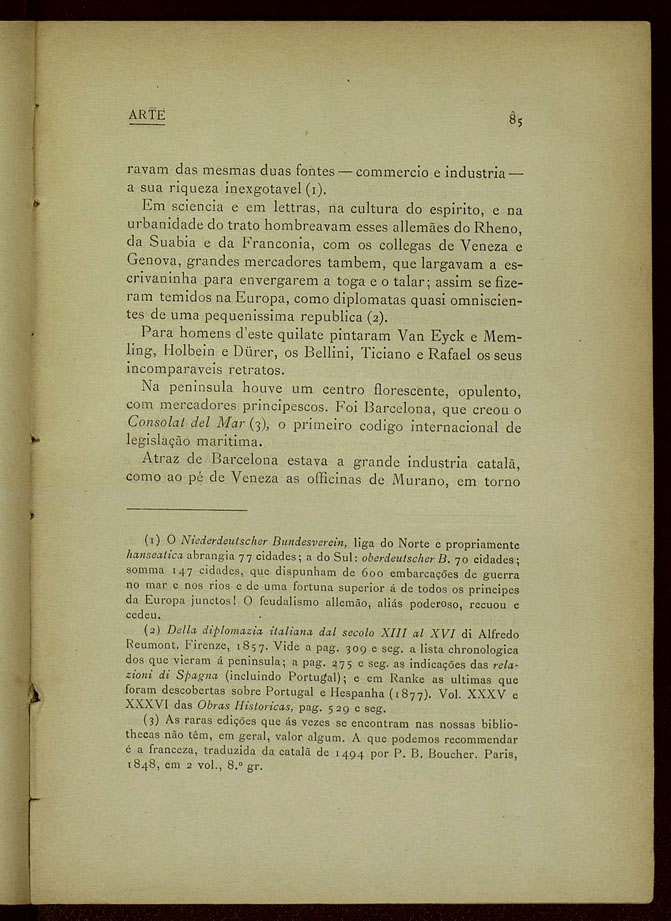 ARTE

85

ravam das mesmas duas fontes — commercio e industria — a sua riqueza inexgotavel (1).

Em sciencia e em lettras, na cultura do espirito, e na urbanidade do trato hombreavam esses allemães do Rheno, da Suabia e da Franconia, com os collegas de Veneza e Genova, grandes mercadores tambem, que largavam a escrivaninha para envergarem a toga e o talar; assim se fizeram temidos na Europa, como diplomatas quasi omniscientes de uma pequenissima republica (2).

Para homens d'este quilate pintaram Van Eyck e Memling, Holbein e Dürer, os Bellini, Ticiano e Rafael os seus incomparaveis retratos.

Na peninsula houve um centro florescente, opulento, com mercadores principescos. Foi Barcelona, que creou o Consolat del Mar (3), o primeiro codigo internacional de legislação maritima.

Atraz de Barcelona estava a grande industria catalã, como ao pé de Veneza as officinas de Murano, em torno

(1) O Niederdeutscher Bundesverein, liga do Norte e propriamente hanseatica abrangia 77 cidades; a do Sul: oberdeutscher B. 70 cidades; somma 147 cidades, que dispunham de 600 embarcações de guerra no mar e nos rios e de uma fortuna superior á de todos os principes da Europa junctos! O feudalismo allemão, aliás poderoso, recuou e cedeu.

(2) Della diplomazia italiana dal secolo XIII al XVI di Alfredo Reumont. Firenze, 1857. Vide a pag. 309 e seg. a lista chronologica dos que vieram á peninsula; a pag. 275 e seg. as indicações das relazioni di Spagna (incluindo Portugal); e em Ranke as ultimas que foram descobertas sobre Portugal e Hespanha (1877). Vol. XXXV e XXXVI das Obras Historicas, pag. 529 e seg.

(3) As raras edições que ás vezes se encontram nas nossas bibliothecas não têm, em geral, valor algum. A que podemos recommendar é a franceza, traduzida da catalã de 1494 por P. B. Boucher. Paris, 1848, em 2 vol., 8.º gr.